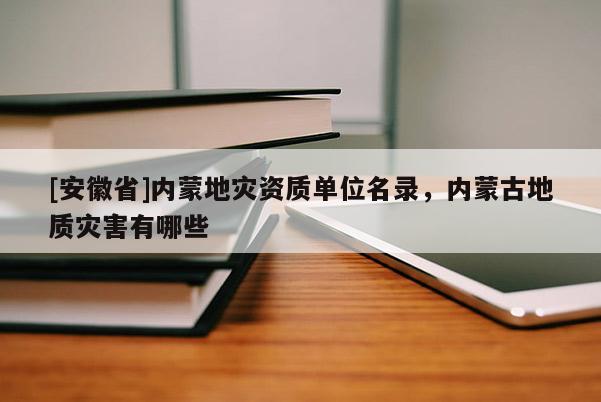 [安徽省]内蒙地灾资质单位名录，内蒙古地质灾害有哪些